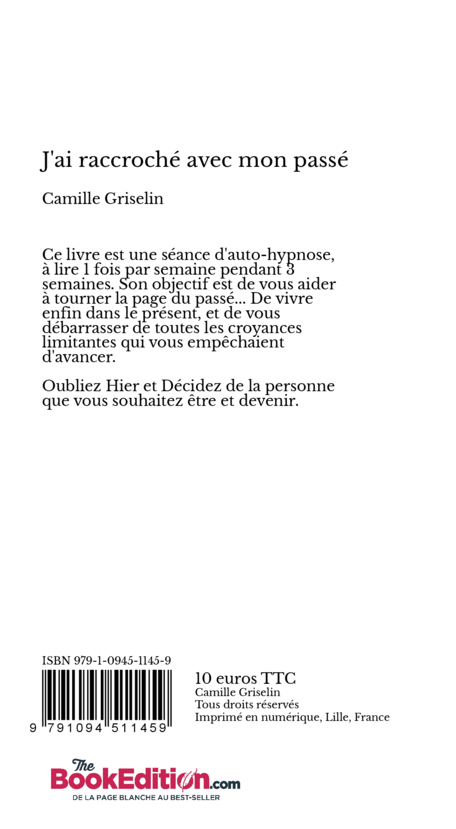 J'ai raccroché avec mon passé

Camille Griselin

Ce livre est une séance d'auto-hypnose, à lire 1 fois par semaine pendant 3 semaines. Son objectif est de vous aider à tourner la page du passé... De vivre enfin dans le présent, et de vous débarrasser de toutes les croyances limitantes qui vous empêchaient d'avancer.

Oubliez Hier et Décidez de la personne que vous souhaitez être et devenir.

ISBN 979-1-0945-1145-9

9 791094 511459

10 euros TTC
Camille Griselin
Tous droits réservés
Imprimé en numérique, Lille, France

The BookEdition.com
DE LA PAGE BLANCHE AU BEST-SELLER